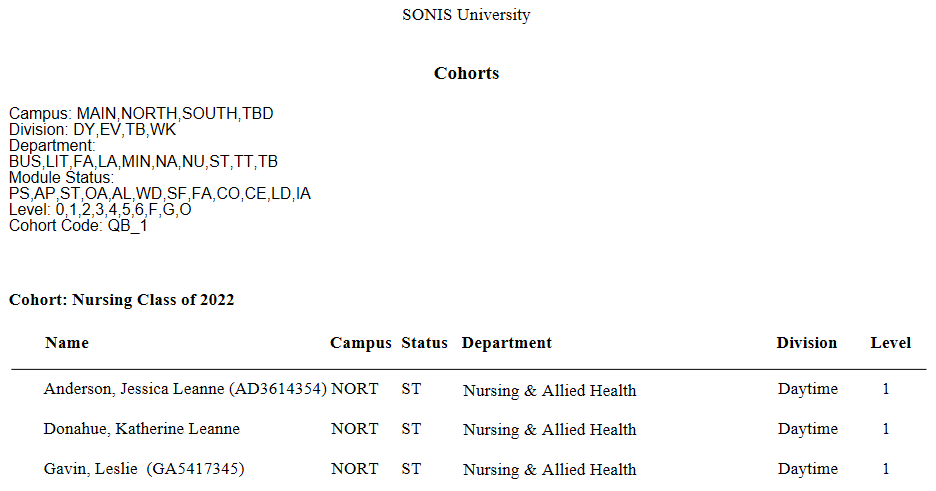 SONIS University

Cohorts

Campus: MAIN,NORTH,SOUTH,TBD
Division: DY,EV,TB,WK
Department:
BUS,LIT,FA,LA,MIN,NA,NU,ST,TT,TB
Module Status:
PS,AP,ST,OA,AL,WD,SF,FA,CO,CE,LD,IA
Level: 0,1,2,3,4,5,6,F,G,O
Cohort Code: QB_1

Cohort: Nursing Class of 2022

| Name | Campus | Status | Department | Division | Level |
|---|---|---|---|---|---|
| Anderson, Jessica Leanne (AD3614354) | NORT | ST | Nursing & Allied Health | Daytime | 1 |
| Donahue, Katherine Leanne | NORT | ST | Nursing & Allied Health | Daytime | 1 |
| Gavin, Leslie (GA5417345) | NORT | ST | Nursing & Allied Health | Daytime | 1 |